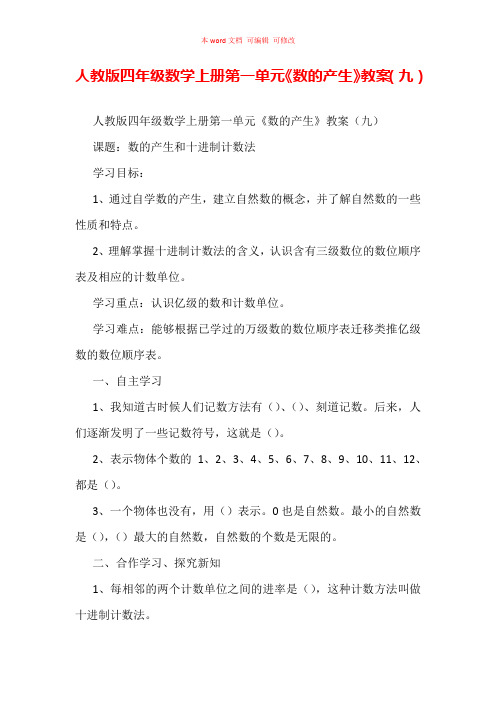 本 word 文档 可编辑 可修改

人教版四年级数学上册第一单元《数的产生》教案(九)

人教版四年级数学上册第一单元《数的产生》教案（九）

课题：数的产生和十进制计数法

学习目标：

1、通过自学数的产生，建立自然数的概念，并了解自然数的一些性质和特点。

2、理解掌握十进制计数法的含义，认识含有三级数位的数位顺序表及相应的计数单位。

学习重点：认识亿级的数和计数单位。

学习难点：能够根据已学过的万级数的数位顺序表迁移类推亿级数的数位顺序表。

一、自主学习

1、我知道古时候人们记数方法有()、()、刻道记数。后来，人们逐渐发明了一些记数符号，这就是()。

2、表示物体个数的 1、2、3、4、5、6、7、8、9、10、11、12、都是()。

3、一个物体也没有，用()表示。0 也是自然数。最小的自然数是()，()最大的自然数，自然数的个数是无限的。

二、合作学习、探究新知

1、每相邻的两个计数单位之间的进率是()，这种计数方法叫做十进制计数法。